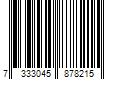 7 333045 878215